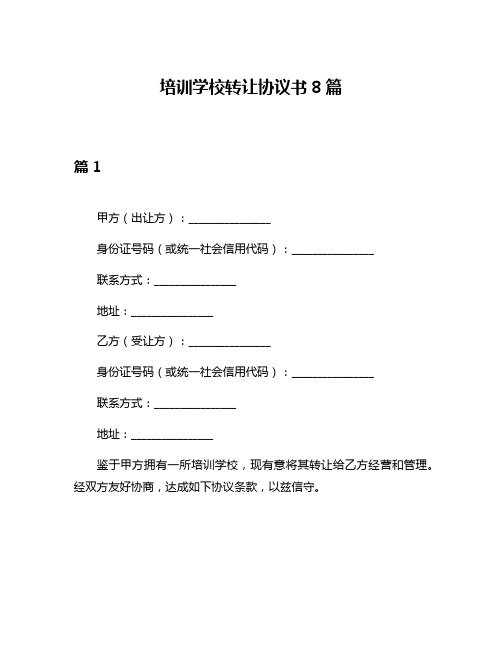 培训学校转让协议书 8 篇

篇 1

甲方（出让方）：______________

身份证号码（或统一社会信用代码）：______________

联系方式：______________

地址：______________

乙方（受让方）：______________

身份证号码（或统一社会信用代码）：______________

联系方式：______________

地址：______________

鉴于甲方拥有一所培训学校，现有意将其转让给乙方经营和管理。经双方友好协商，达成如下协议条款，以兹信守。